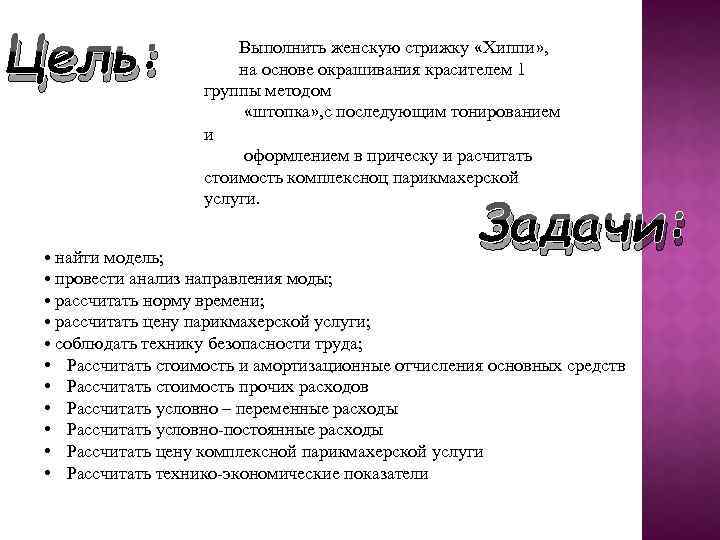 Цель:

Выполнить женскую стрижку «Хиппи», на основе окрашивания красителем 1 группы методом «штопка»,с последующим тонированием и оформлением в прическу и расчитать стоимость комплексноц парикмахерской услуги.

Задачи:

• найти модель;
• провести анализ направления моды;
• рассчитать норму времени;
• рассчитать цену парикмахерской услуги;
• соблюдать технику безопасности труда;
• Рассчитать стоимость и амортизационные отчисления основных средств
• Рассчитать стоимость прочих расходов
• Рассчитать условно – переменные расходы
• Рассчитать условно-постоянные расходы
• Рассчитать цену комплексной парикмахерской услуги
• Рассчитать технико-экономические показатели